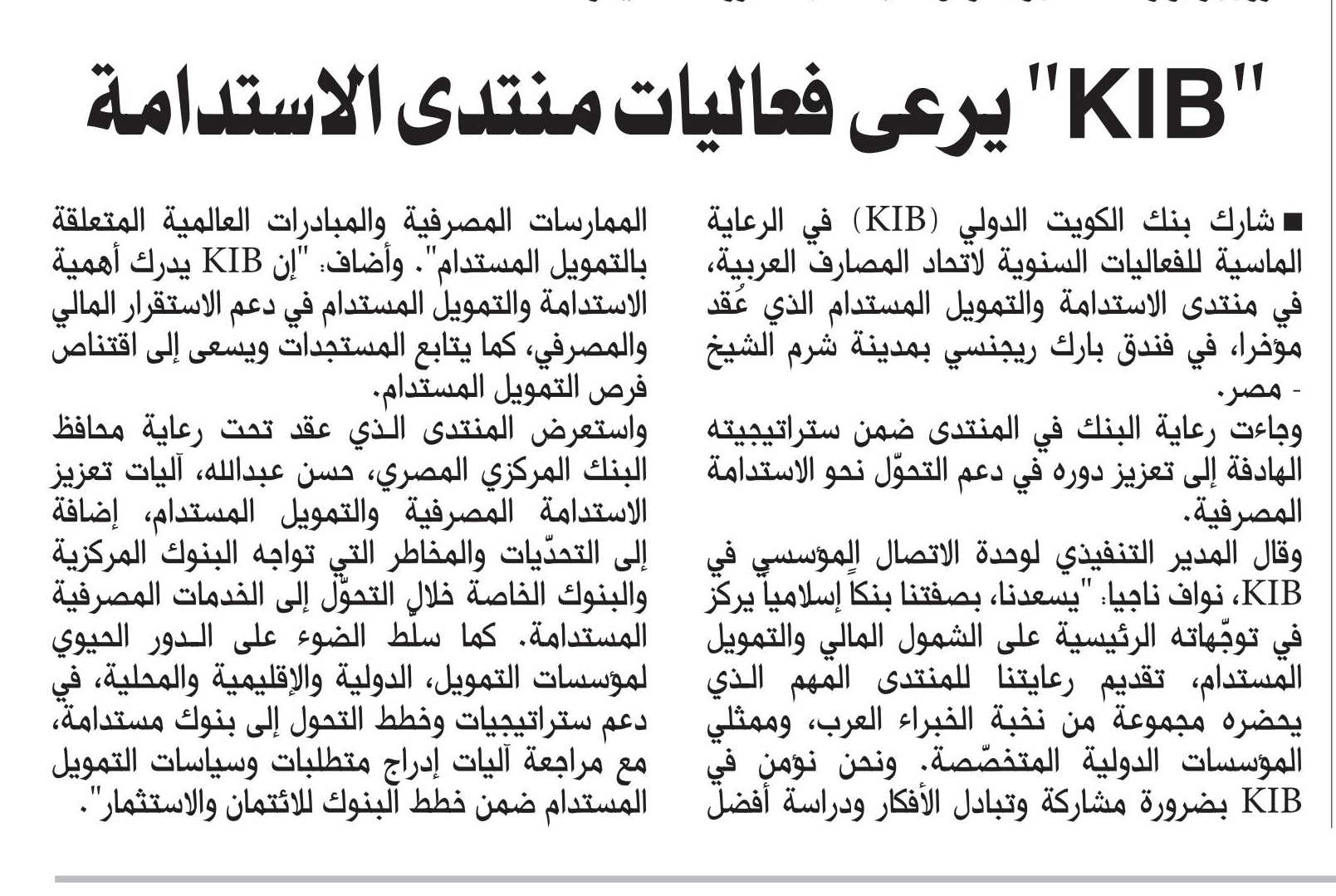 "KIB" يرعى فعاليات منتدى الاستدامة

■ شارك بنك الكويت الدولي (KIB) في الرعاية الماسية للفعاليات السنوية لاتحاد المصارف العربية، في منتدى الاستدامة والتمويل المستدام الذي عُقد مؤخرا، في فندق بارك ريجنسي بمدينة شرم الشيخ - مصر.

وجاءت رعاية البنك في المنتدى ضمن ستراتيجيته الهادفة إلى تعزيز دوره في دعم التحوّل نحو الاستدامة المصرفية.

وقال المدير التنفيذي لوحدة الاتصال المؤسسي في KIB، نواف ناجيا: "يسعدنا، بصفتنا بنكاً إسلامياً يركز في توجّهاته الرئيسية على الشمول المالي والتمويل المستدام، تقديم رعايتنا للمنتدى المهم الذي يحضره مجموعة من نخبة الخبراء العرب، وممثلي المؤسسات الدولية المتخصّصة. ونحن نؤمن في KIB بضرورة مشاركة وتبادل الأفكار ودراسة أفضل الممارسات المصرفية والمبادرات العالمية المتعلقة بالتمويل المستدام". وأضاف: "إن KIB يدرك أهمية الاستدامة والتمويل المستدام في دعم الاستقرار المالي والمصرفي، كما يتابع المستجدات ويسعى إلى اقتناص فرص التمويل المستدام.

واستعرض المنتدى الذي عقد تحت رعاية محافظ البنك المركزي المصري، حسن عبدالله، آليات تعزيز الاستدامة المصرفية والتمويل المستدام، إضافة إلى التحدّيات والمخاطر التي تواجه البنوك المركزية والبنوك الخاصة خلال التحوّل إلى الخدمات المصرفية المستدامة. كما سلّط الضوء على الدور الحيوي لمؤسسات التمويل، الدولية والإقليمية والمحلية، في دعم ستراتيجيات وخطط التحول إلى بنوك مستدامة، مع مراجعة آليات إدراج متطلبات وسياسات التمويل المستدام ضمن خطط البنوك للائتمان والاستثمار".